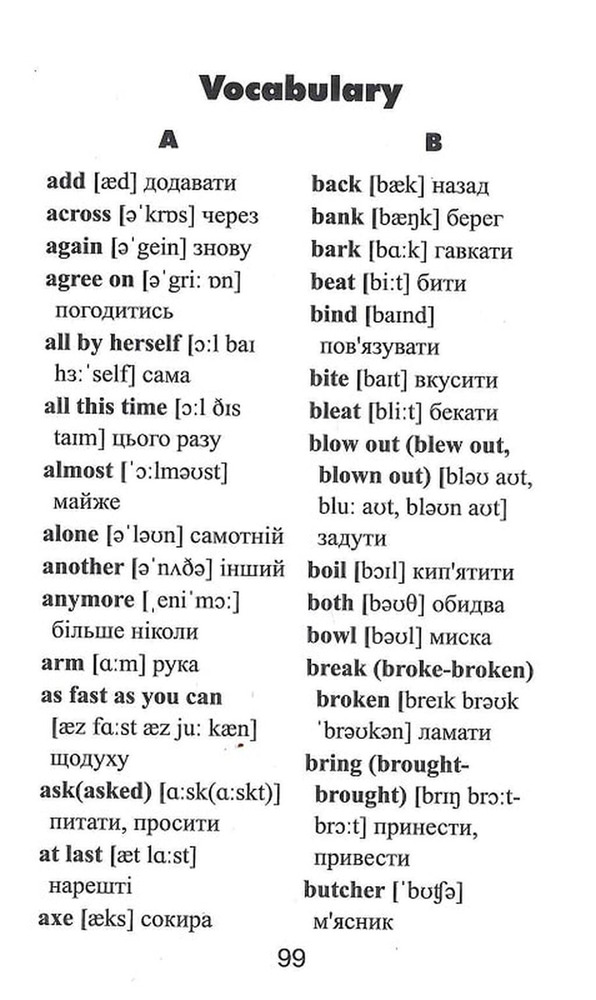 Vocabulary

A

add [æd] додавати

across [ə'krɒs] через

again [ə'gein] знову

agree on [ə'gri: ɒn] погодитись

all by herself [ɔ:l baɪ hɜ:'self] сама

all this time [ɔ:l ðɪs taɪm] цього разу

almost ['ɔ:lməʊst] майже

alone [ə'ləʊn] самотній

another [ə'nʌðə] інший

anymore [ˌeni'mɔ:] більше ніколи

arm [ɑ:m] рука

as fast as you can [æz fɑ:st æz ju: kæn] щодуху

ask(asked) [ɑ:sk(ɑ:skt)] питати, просити

at last [æt lɑ:st] нарешті

axe [æks] сокира

B

back [bæk] назад

bank [bæŋk] берег

bark [bɑ:k] гавкати

beat [bi:t] бити

bind [baɪnd] пов'язувати

bite [baɪt] вкусити

bleat [bli:t] бекати

blow out (blew out, blown out) [bləʊ aʊt, blu: aʊt, bləʊn aʊt] задути

boil [bɔɪl] кип'ятити

both [bəʊθ] обидва

bowl [bəʊl] миска

break (broke-broken) broken [breɪk brəʊk 'brəʊkən] ламати

bring (brought-brought) [brɪŋ brɔ:t-brɔ:t] принести, привести

butcher ['bʊʧə] м'ясник

99